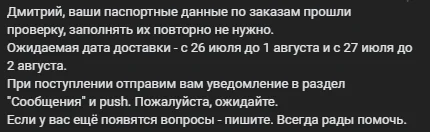 Дмитрий, ваши паспортные данные по заказам прошли проверку, заполнять их повторно не нужно.
Ожидаемая дата доставки - с 26 июля до 1 августа и с 27 июля до 2 августа.
При поступлении отправим вам уведомление в раздел "Сообщения" и push. Пожалуйста, ожидайте.
Если у вас ещё появятся вопросы - пишите. Всегда рады помочь.